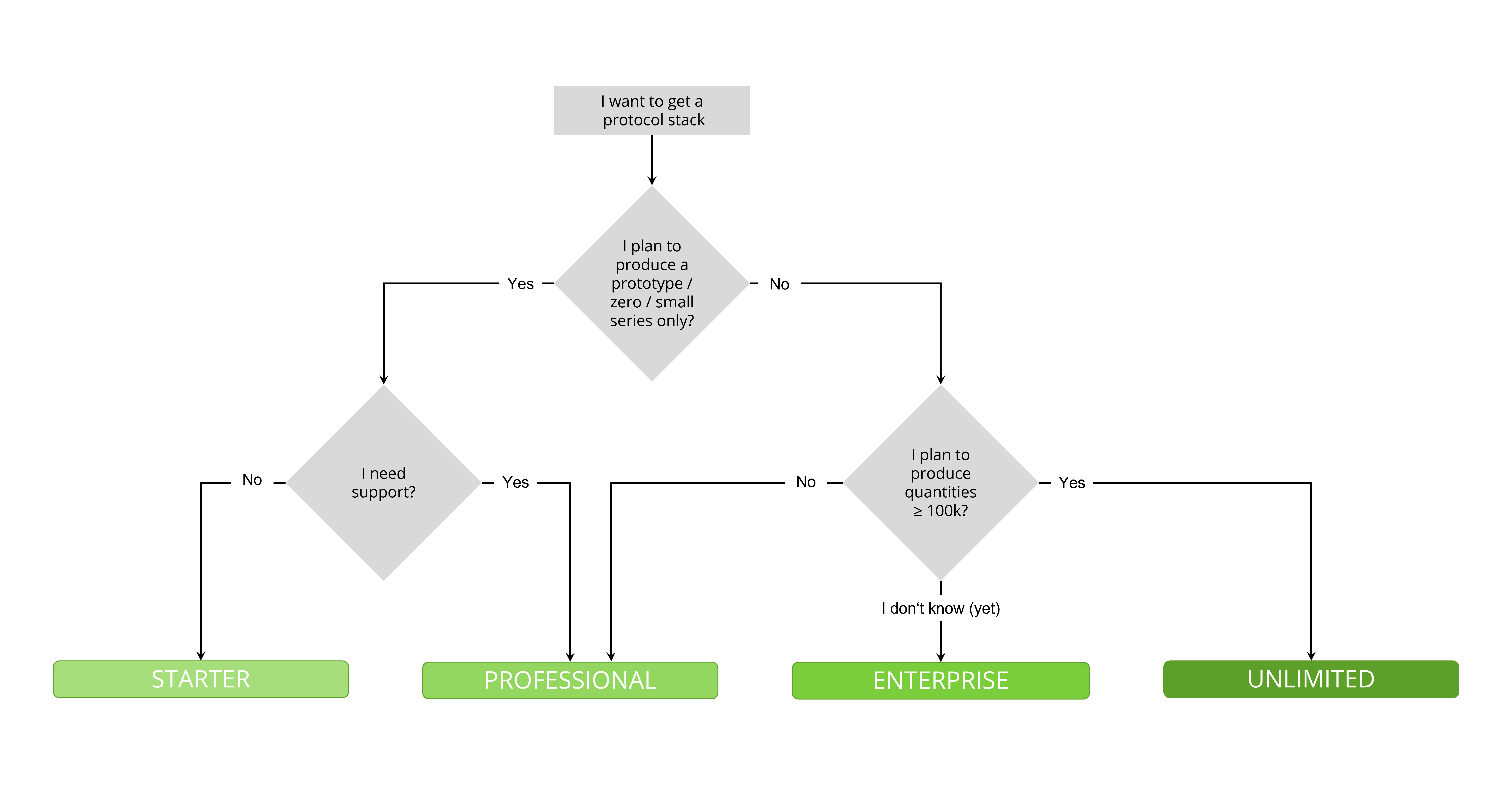 I want to get a protocol stack

I plan to produce a prototype / zero / small series only?

Yes

No

I need support?

No

Yes

I plan to produce quantities ≥ 100k?

No

Yes

I don‘t know (yet)

STARTER

PROFESSIONAL

ENTERPRISE

UNLIMITED